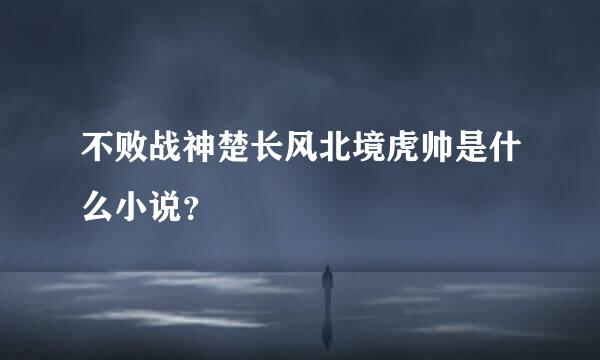 不败战神楚长风北境虎帅是什么小说？